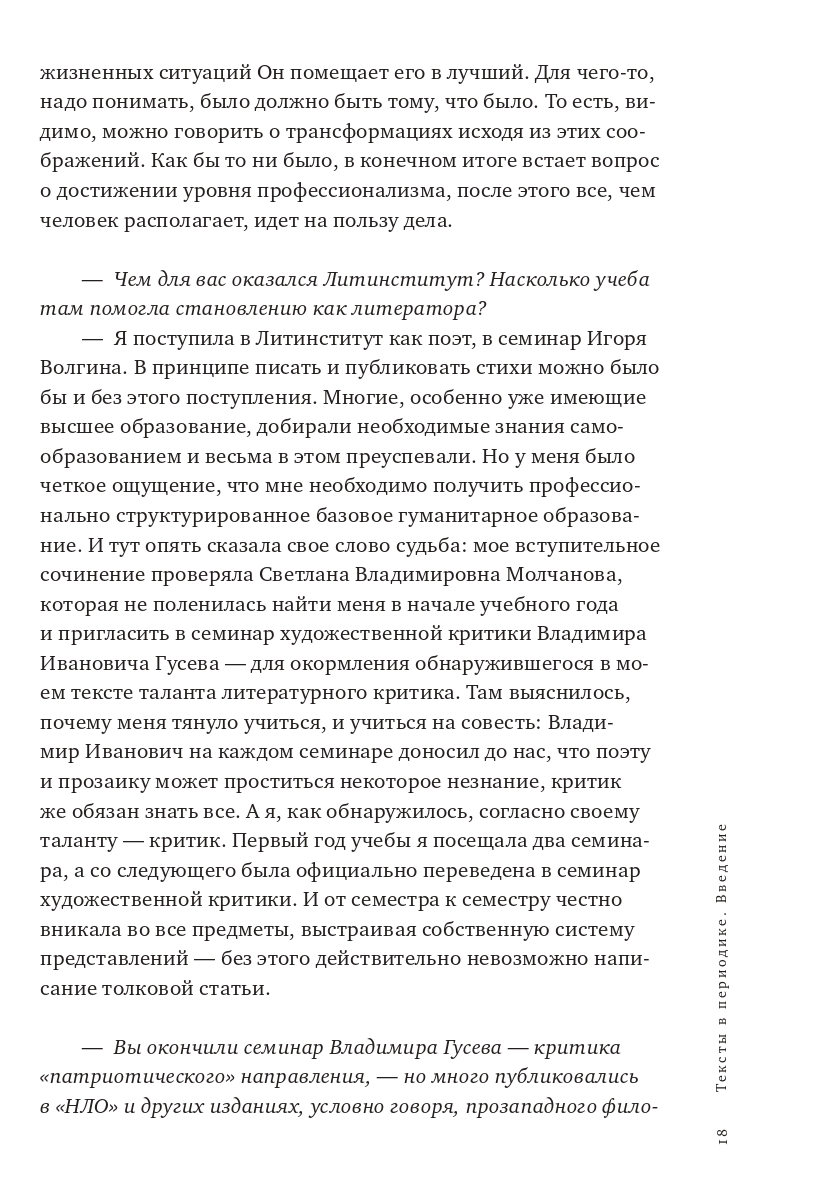 жизненных ситуаций Он помещает его в лучший. Для чего-то, надо понимать, было должно быть тому, что было. То есть, видимо, можно говорить о трансформациях исходя из этих соображений. Как бы то ни было, в конечном итоге встает вопрос о достижении уровня профессионализма, после этого все, чем человек располагает, идет на пользу дела.

— Чем для вас оказался Литинститут? Насколько учеба там помогла становлению как литератора?

— Я поступила в Литинститут как поэт, в семинар Игоря Волгина. В принципе писать и публиковать стихи можно было бы и без этого поступления. Многие, особенно уже имеющие высшее образование, добирали необходимые знания самообразованием и весьма в этом преуспевали. Но у меня было четкое ощущение, что мне необходимо получить профессионально структурированное базовое гуманитарное образование. И тут опять сказала свое слово судьба: мое вступительное сочинение проверяла Светлана Владимировна Молчанова, которая не поленилась найти меня в начале учебного года и пригласить в семинар художественной критики Владимира Ивановича Гусева — для окормления обнаружившегося в моем тексте таланта литературного критика. Там выяснилось, почему меня тянуло учиться, и учиться на совесть: Владимир Иванович на каждом семинаре доносил до нас, что поэту и прозаику может проститься некоторое незнание, критик же обязан знать все. А я, как обнаружилось, согласно своему таланту — критик. Первый год учебы я посещала два семинара, а со следующего была официально переведена в семинар художественной критики. И от семестра к семестру честно вникала во все предметы, выстраивая собственную систему представлений — без этого действительно невозможно написание толковой статьи.

— Вы окончили семинар Владимира Гусева — критика «патриотического» направления, — но много публиковались в «НЛО» и других изданиях, условно говоря, прозападного фило-

Тексты в периодике. Введение

18